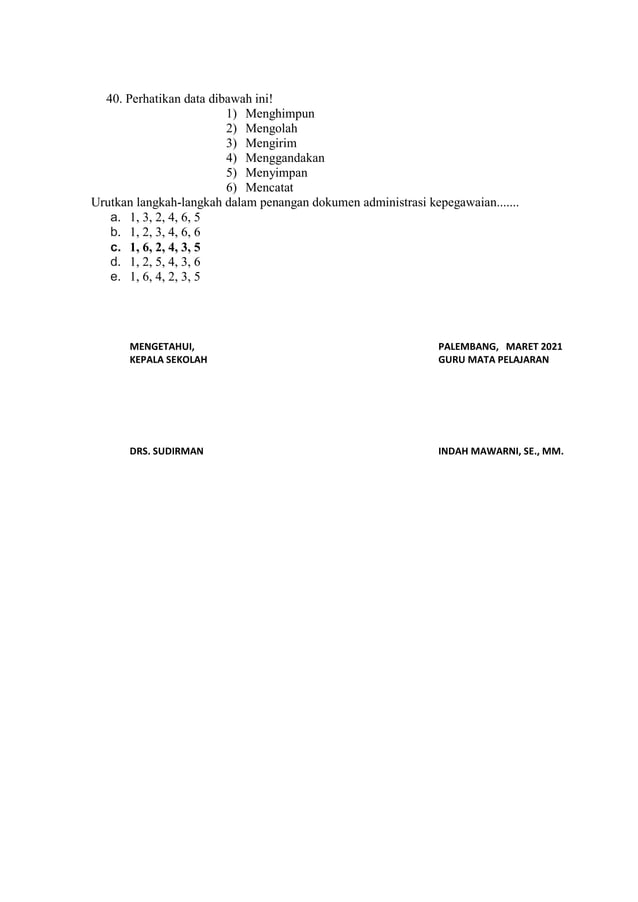 40. Perhatikan data dibawah ini!
1) Menghimpun
2) Mengolah
3) Mengirim
4) Menggandakan
5) Menyimpan
6) Mencatat
Urutkan langkah-langkah dalam penangan dokumen administrasi kepegawaian.......
a. 1, 3, 2, 4, 6, 5
b. 1, 2, 3, 4, 6, 6
c. 1, 6, 2, 4, 3, 5
d. 1, 2, 5, 4, 3, 6
e. 1, 6, 4, 2, 3, 5

MENGETAHUI,
KEPALA SEKOLAH

DRS. SUDIRMAN

PALEMBANG, MARET 2021
GURU MATA PELAJARAN

INDAH MAWARNI, SE., MM.